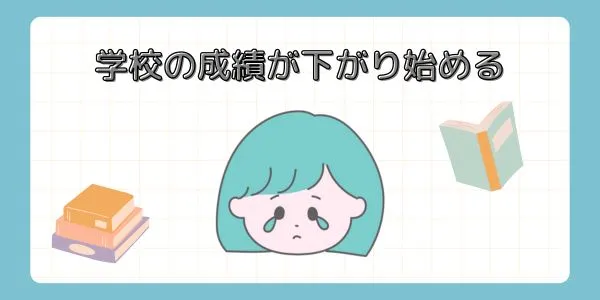 学校の成績が下がり始める